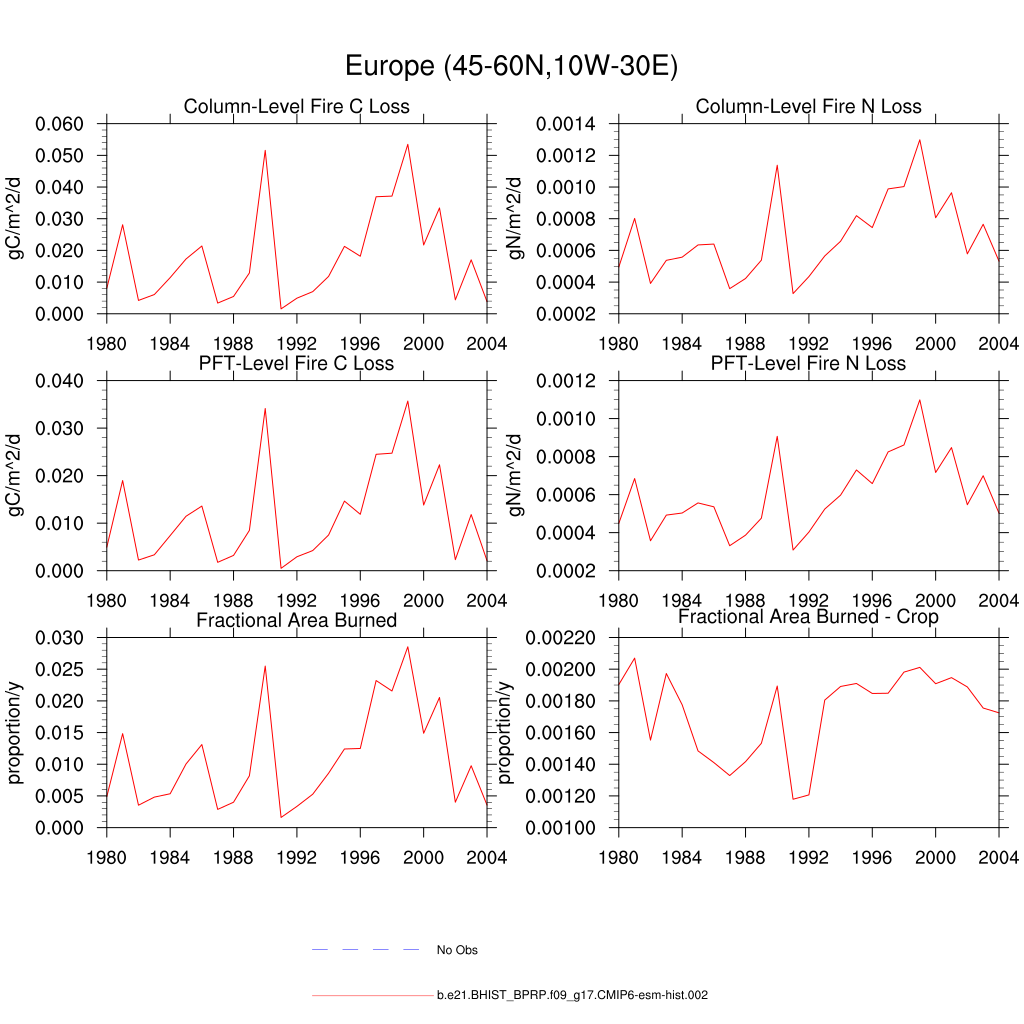 Europe (45-60N,10W-30E)

Column-Level Fire C Loss

gC/m^2/d

0.060
0.050
0.040
0.030
0.020
0.010
0.000

1980 1984 1988 1992 1996 2000 2004

Column-Level Fire N Loss

gN/m^2/d

0.0014
0.0012
0.0010
0.0008
0.0006
0.0004
0.0002

1980 1984 1988 1992 1996 2000 2004

PFT-Level Fire C Loss

gC/m^2/d

0.040
0.030
0.020
0.010
0.000

1980 1984 1988 1992 1996 2000 2004

PFT-Level Fire N Loss

gN/m^2/d

0.0012
0.0010
0.0008
0.0006
0.0004
0.0002

1980 1984 1988 1992 1996 2000 2004

Fractional Area Burned

proportion/y

0.030
0.025
0.020
0.015
0.010
0.005
0.000

1980 1984 1988 1992 1996 2000 2004

Fractional Area Burned - Crop

proportion/y

0.00220
0.00200
0.00180
0.00160
0.00140
0.00120
0.00100

1980 1984 1988 1992 1996 2000 2004

No Obs

b.e21.BHIST_BPRP.f09_g17.CMIP6-esm-hist.002